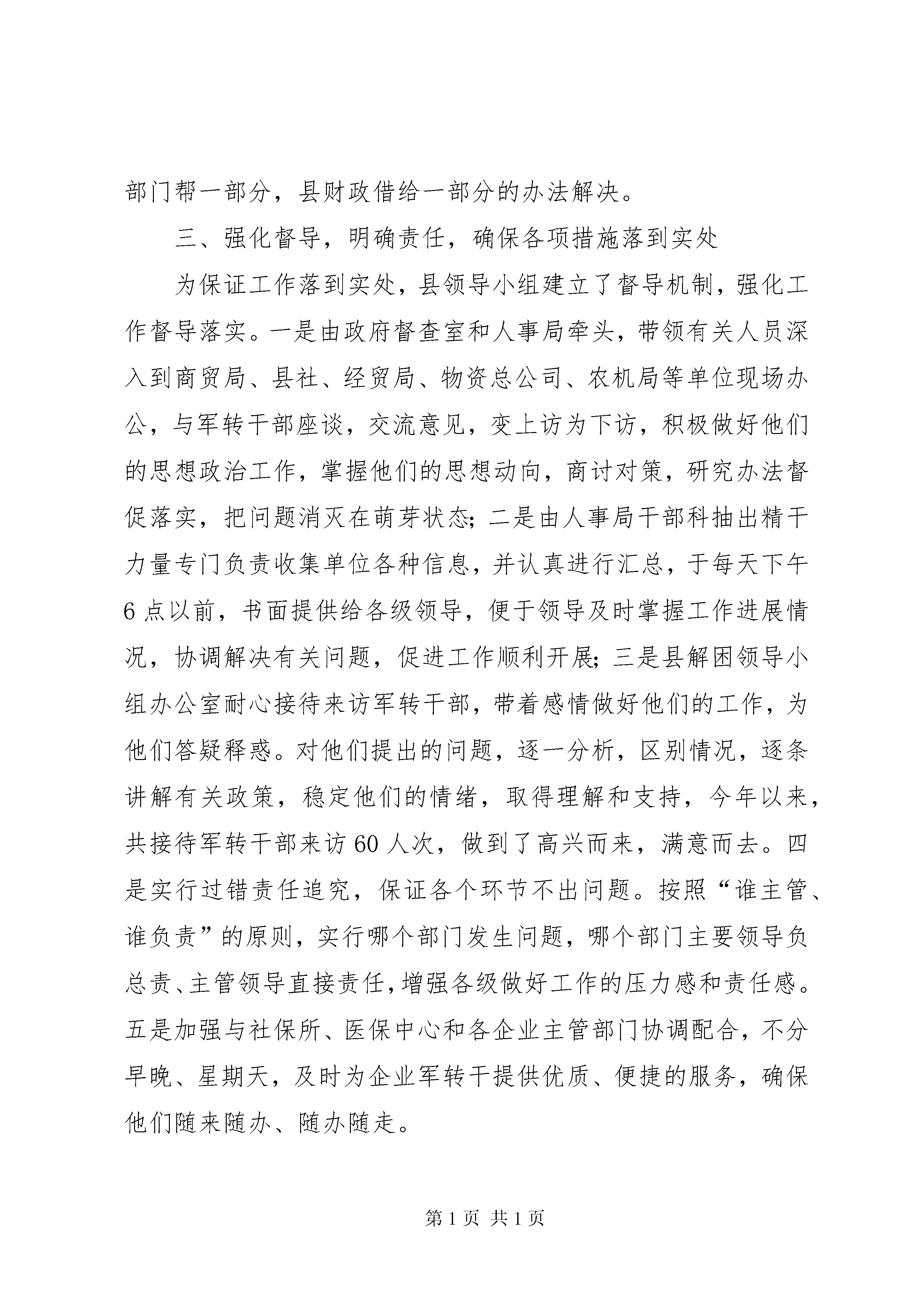 部门帮一部分，县财政借给一部分的办法解决。

三、强化督导，明确责任，确保各项措施落到实处

为保证工作落到实处，县领导小组建立了督导机制，强化工作督导落实。一是由政府督查室和人事局牵头，带领有关人员深入到商贸局、县社、经贸局、物资总公司、农机局等单位现场办公，与军转干部座谈，交流意见，变上访为下访，积极做好他们的思想政治工作，掌握他们的思想动向，商讨对策，研究办法督促落实，把问题消灭在萌芽状态；二是由人事局干部科抽出精干力量专门负责收集单位各种信息，并认真进行汇总，于每天下午6点以前，书面提供给各级领导，便于领导及时掌握工作进展情况，协调解决有关问题，促进工作顺利开展；三是县解困领导小组办公室耐心接待来访军转干部，带着感情做好他们的工作，为他们答疑释惑。对他们提出的问题，逐一分析，区别情况，逐条讲解有关政策，稳定他们的情绪，取得理解和支持，今年以来，共接待军转干部来访60人次，做到了高兴而来，满意而去。四是实行过错责任追究，保证各个环节不出问题。按照“谁主管、谁负责”的原则，实行哪个部门发生问题，哪个部门主要领导负总责、主管领导直接责任，增强各级做好工作的压力感和责任感。五是加强与社保所、医保中心和各企业主管部门协调配合，不分早晚、星期天，及时为企业军转干提供优质、便捷的服务，确保他们随来随办、随办随走。

第1页 共1页